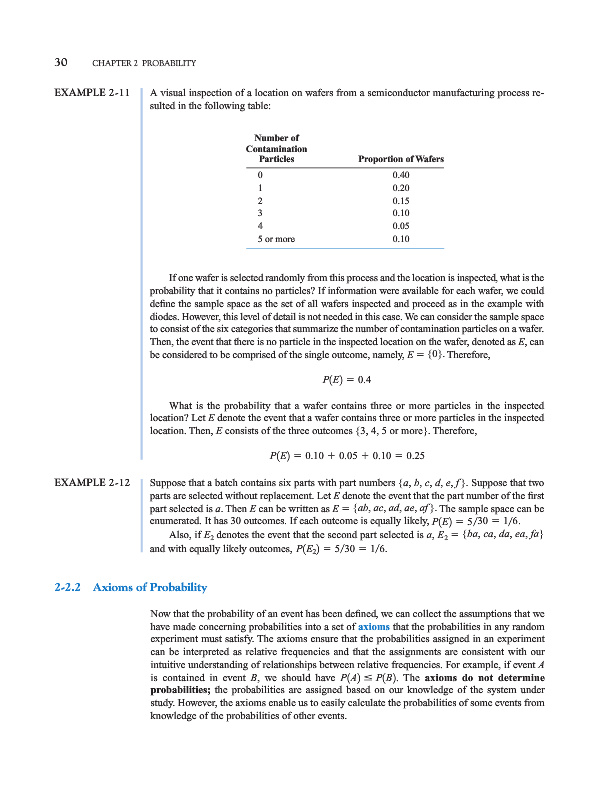 30 CHAPTER 2 PROBABILITY

EXAMPLE 2-11 A visual inspection of a location on wafers from a semiconductor manufacturing process resulted in the following table:

| Number of Contamination Particles | Proportion of Wafers |
|---|---|
| 0 | 0.40 |
| 1 | 0.20 |
| 2 | 0.15 |
| 3 | 0.10 |
| 4 | 0.05 |
| 5 or more | 0.10 |

If one wafer is selected randomly from this process and the location is inspected, what is the probability that it contains no particles? If information were available for each wafer, we could define the sample space as the set of all wafers inspected and proceed as in the example with diodes. However, this level of detail is not needed in this case. We can consider the sample space to consist of the six categories that summarize the number of contamination particles on a wafer. Then, the event that there is no particle in the inspected location on the wafer, denoted as $E$, can be considered to be comprised of the single outcome, namely, $E = \{0\}$. Therefore,

$P(E) = 0.4$

What is the probability that a wafer contains three or more particles in the inspected location? Let $E$ denote the event that a wafer contains three or more particles in the inspected location. Then, $E$ consists of the three outcomes $\{3, 4, 5 \text{ or more}\}$. Therefore,

$P(E) = 0.10 + 0.05 + 0.10 = 0.25$

EXAMPLE 2-12 Suppose that a batch contains six parts with part numbers $\{a, b, c, d, e, f\}$. Suppose that two parts are selected without replacement. Let $E$ denote the event that the part number of the first part selected is $a$. Then $E$ can be written as $E = \{ab, ac, ad, ae, af\}$. The sample space can be enumerated. It has 30 outcomes. If each outcome is equally likely, $P(E) = 5/30 = 1/6$.

Also, if $E_2$ denotes the event that the second part selected is $a$, $E_2 = \{ba, ca, da, ea, fa\}$ and with equally likely outcomes, $P(E_2) = 5/30 = 1/6$.

2-2.2 Axioms of Probability

Now that the probability of an event has been defined, we can collect the assumptions that we have made concerning probabilities into a set of axioms that the probabilities in any random experiment must satisfy. The axioms ensure that the probabilities assigned in an experiment can be interpreted as relative frequencies and that the assignments are consistent with our intuitive understanding of relationships between relative frequencies. For example, if event $A$ is contained in event $B$, we should have $P(A) \leq P(B)$. The axioms do not determine probabilities; the probabilities are assigned based on our knowledge of the system under study. However, the axioms enable us to easily calculate the probabilities of some events from knowledge of the probabilities of other events.